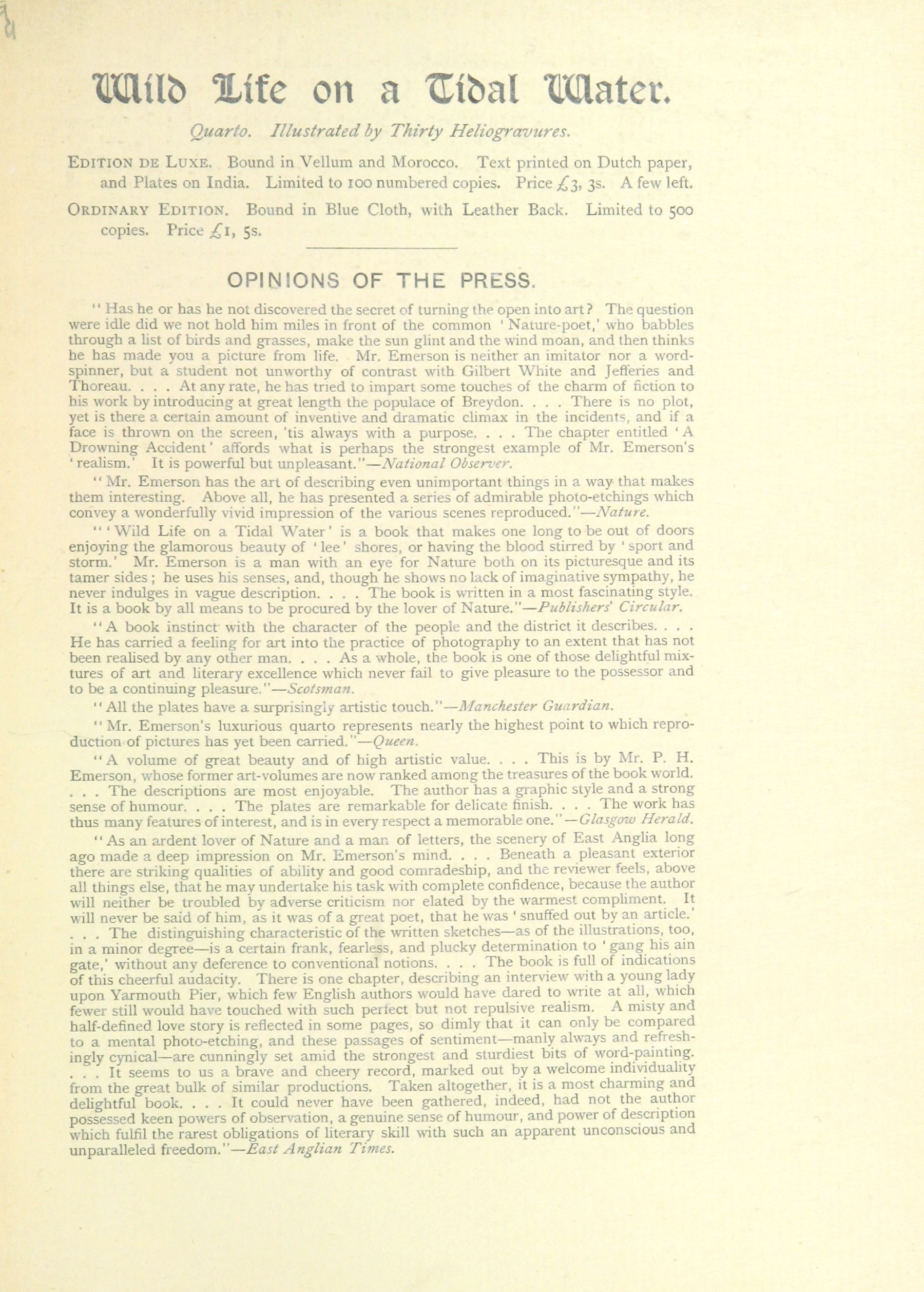 Wild Life on a Tidal Water.

Quarto. Illustrated by Thirty Heliogravures.

EDITION DE LUXE. Bound in Vellum and Morocco. Text printed on Dutch paper, and Plates on India. Limited to 100 numbered copies. Price £3, 3s. A few left.

ORDINARY EDITION. Bound in Blue Cloth, with Leather Back. Limited to 500 copies. Price £1, 5s.

OPINIONS OF THE PRESS.

"Has he or has he not discovered the secret of turning the open into art? The question were idle did we not hold him miles in front of the common 'Nature-poet,' who babbles through a list of birds and grasses, make the sun glint and the wind moan, and then thinks he has made you a picture from life. Mr. Emerson is neither an imitator nor a word-spinner, but a student not unworthy of contrast with Gilbert White and Jefferies and Thoreau. . . . At any rate, he has tried to impart some touches of the charm of fiction to his work by introducing at great length the populace of Breydon. . . . There is no plot, yet is there a certain amount of inventive and dramatic climax in the incidents, and if a face is thrown on the screen, 'tis always with a purpose. . . . The chapter entitled 'A Drowning Accident' affords what is perhaps the strongest example of Mr. Emerson's 'realism.' It is powerful but unpleasant."—National Observer.

"Mr. Emerson has the art of describing even unimportant things in a way that makes them interesting. Above all, he has presented a series of admirable photo-etchings which convey a wonderfully vivid impression of the various scenes reproduced."—Nature.

"'Wild Life on a Tidal Water' is a book that makes one long to be out of doors enjoying the glamorous beauty of 'lee' shores, or having the blood stirred by 'sport and storm.' Mr. Emerson is a man with an eye for Nature both on its picturesque and its tamer sides; he uses his senses, and, though he shows no lack of imaginative sympathy, he never indulges in vague description. . . . The book is written in a most fascinating style. It is a book by all means to be procured by the lover of Nature."—Publishers' Circular.

"A book instinct with the character of the people and the district it describes. . . . He has carried a feeling for art into the practice of photography to an extent that has not been realised by any other man. . . . As a whole, the book is one of those delightful mixtures of art and literary excellence which never fail to give pleasure to the possessor and to be a continuing pleasure."—Scotsman.

"All the plates have a surprisingly artistic touch."—Manchester Guardian.

"Mr. Emerson's luxurious quarto represents nearly the highest point to which reproduction of pictures has yet been carried."—Queen.

"A volume of great beauty and of high artistic value. . . . This is by Mr. P. H. Emerson, whose former art-volumes are now ranked among the treasures of the book world. . . . The descriptions are most enjoyable. The author has a graphic style and a strong sense of humour. . . . The plates are remarkable for delicate finish. . . . The work has thus many features of interest, and is in every respect a memorable one."—Glasgow Herald.

"As an ardent lover of Nature and a man of letters, the scenery of East Anglia long ago made a deep impression on Mr. Emerson's mind. . . . Beneath a pleasant exterior there are striking qualities of ability and good comradeship, and the reviewer feels, above all things else, that he may undertake his task with complete confidence, because the author will neither be troubled by adverse criticism nor elated by the warmest compliment. It will never be said of him, as it was of a great poet, that he was 'snuffed out by an article.' . . . The distinguishing characteristic of the written sketches—as of the illustrations, too, in a minor degree—is a certain frank, fearless, and plucky determination to 'gang his ain gate,' without any deference to conventional notions. . . . The book is full of indications of this cheerful audacity. There is one chapter, describing an interview with a young lady upon Yarmouth Pier, which few English authors would have dared to write at all, which fewer still would have touched with such perfect but not repulsive realism. A misty and half-defined love story is reflected in some pages, so dimly that it can only be compared to a mental photo-etching, and these passages of sentiment—manly always and refreshingly cynical—are cunningly set amid the strongest and sturdiest bits of word-painting. . . . It seems to us a brave and cheery record, marked out by a welcome individuality from the great bulk of similar productions. Taken altogether, it is a most charming and delightful book. . . . It could never have been gathered, indeed, had not the author possessed keen powers of observation, a genuine sense of humour, and power of description which fulfil the rarest obligations of literary skill with such an apparent unconscious and unparalleled freedom."—East Anglian Times.